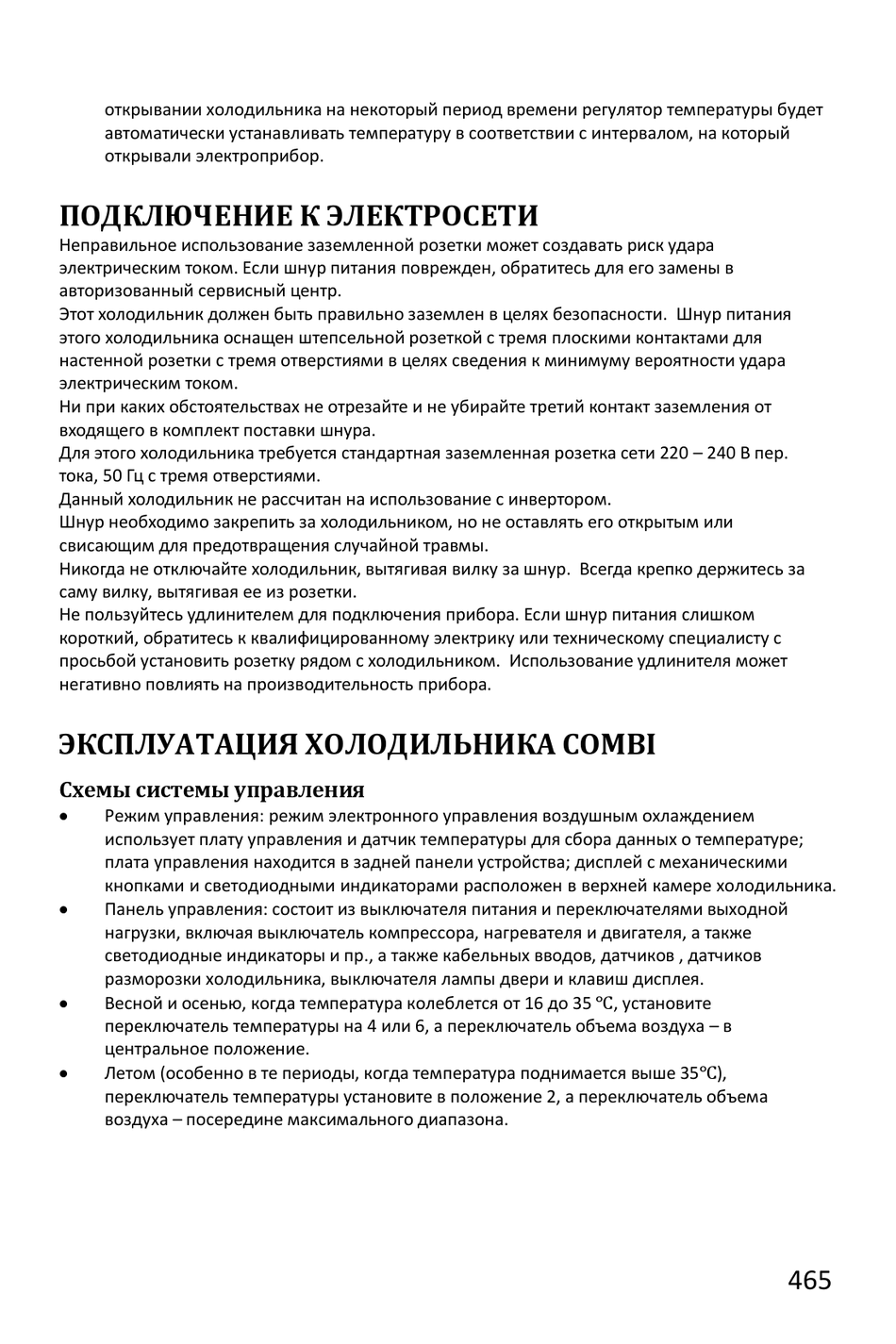 открывании холодильника на некоторый период времени регулятор температуры будет автоматически устанавливать температуру в соответствии с интервалом, на который открывали электроприбор.

ПОДКЛЮЧЕНИЕ К ЭЛЕКТРОСЕТИ
Неправильное использование заземленной розетки может создавать риск удара электрическим током. Если шнур питания поврежден, обратитесь для его замены в авторизованный сервисный центр.
Этот холодильник должен быть правильно заземлен в целях безопасности. Шнур питания этого холодильника оснащен штепсельной розеткой с тремя плоскими контактами для настенной розетки с тремя отверстиями в целях сведения к минимуму вероятности удара электрическим током.
Ни при каких обстоятельствах не отрезайте и не убирайте третий контакт заземления от входящего в комплект поставки шнура.
Для этого холодильника требуется стандартная заземленная розетка сети 220 – 240 В пер. тока, 50 Гц с тремя отверстиями.
Данный холодильник не рассчитан на использование с инвертором.
Шнур необходимо закрепить за холодильником, но не оставлять его открытым или свисающим для предотвращения случайной травмы.
Никогда не отключайте холодильник, вытягивая вилку за шнур. Всегда крепко держитесь за саму вилку, вытягивая ее из розетки.
Не пользуйтесь удлинителем для подключения прибора. Если шнур питания слишком короткий, обратитесь к квалифицированному электрику или техническому специалисту с просьбой установить розетку рядом с холодильником. Использование удлинителя может негативно повлиять на производительность прибора.

ЭКСПЛУАТАЦИЯ ХОЛОДИЛЬНИКА COMBI

Схемы системы управления
• Режим управления: режим электронного управления воздушным охлаждением использует плату управления и датчик температуры для сбора данных о температуре; плата управления находится в задней панели устройства; дисплей с механическими кнопками и светодиодными индикаторами расположен в верхней камере холодильника.
• Панель управления: состоит из выключателя питания и переключателями выходной нагрузки, включая выключатель компрессора, нагревателя и двигателя, а также светодиодные индикаторы и пр., а также кабельных вводов, датчиков , датчиков разморозки холодильника, выключателя лампы двери и клавиш дисплея.
• Весной и осенью, когда температура колеблется от 16 до 35 °C, установите переключатель температуры на 4 или 6, а переключатель объема воздуха – в центральное положение.
• Летом (особенно в те периоды, когда температура поднимается выше 35°C), переключатель температуры установите в положение 2, а переключатель объема воздуха – посередине максимального диапазона.

465